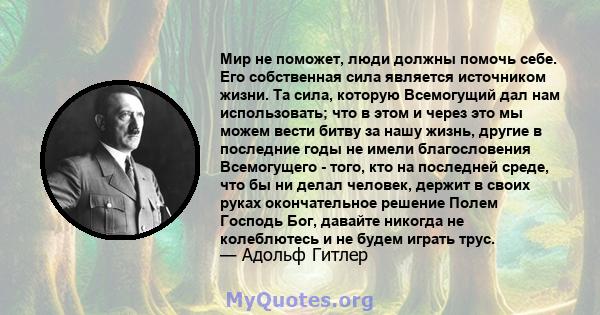 Мир не поможет, люди должны помочь себе. Его собственная сила является источником жизни. Та сила, которую Всемогущий дал нам использовать; что в этом и через это мы можем вести битву за нашу жизнь, другие в последние годы не имели благословения Всемогущего - того, кто на последней среде, что бы ни делал человек, держит в своих руках окончательное решение Полем Господь Бог, давайте никогда не колеблютесь и не будем играть трус.
— Адольф Гитлер

MyQuotes.org